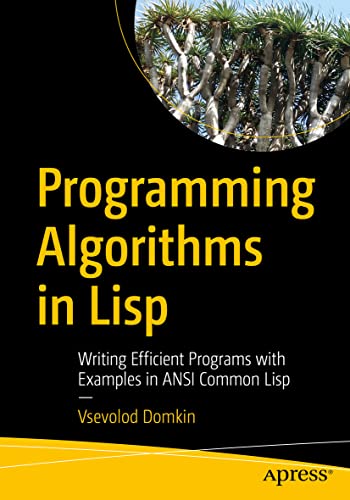 Programming Algorithms in Lisp

Writing Efficient Programs with Examples in ANSI Common Lisp

—

Vsevolod Domkin

apress®